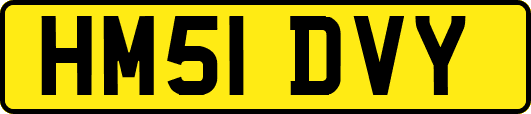 HM51 DVY